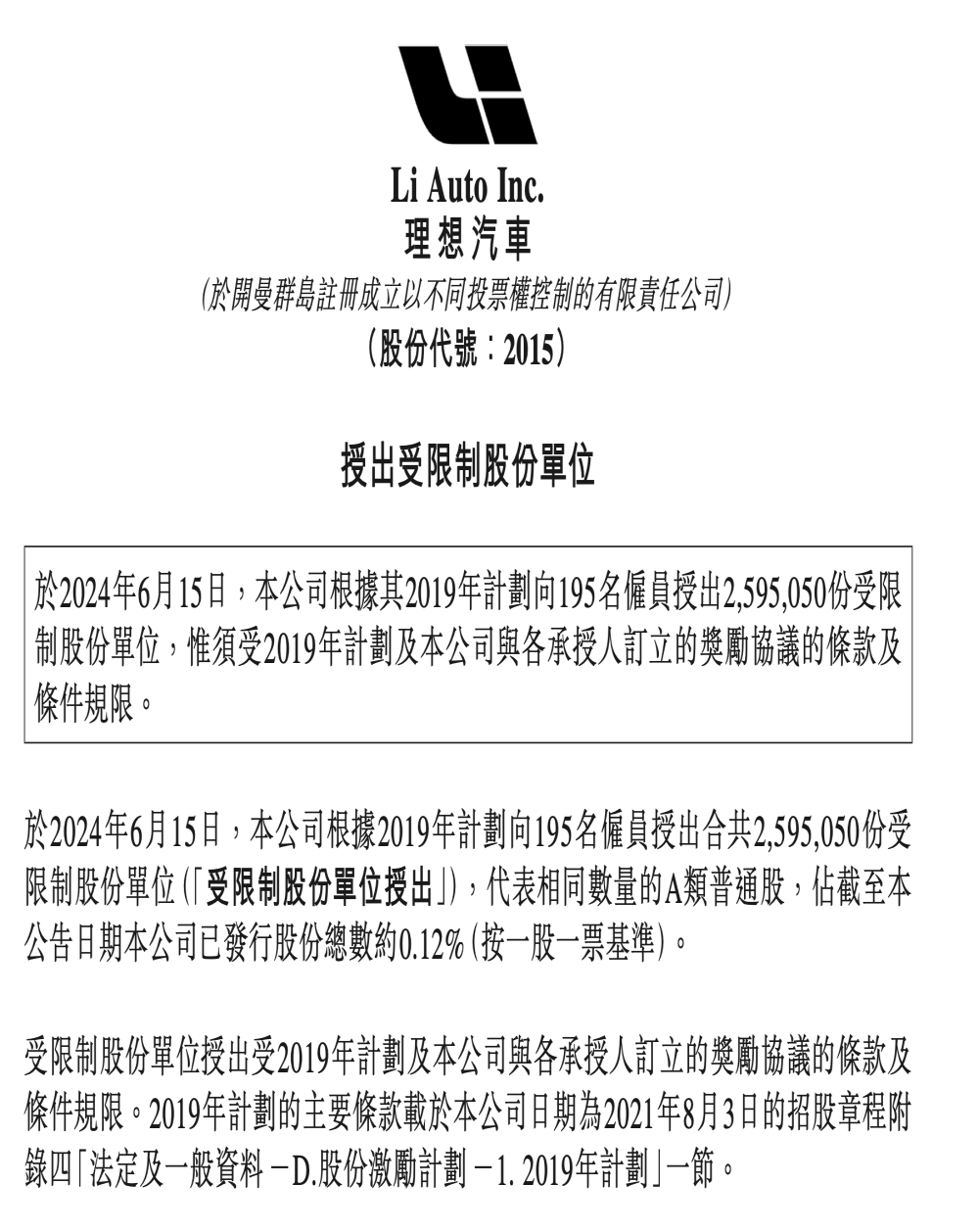 Li Auto Inc.
理想汽車

(於開曼群島註冊成立以不同投票權控制的有限責任公司)
(股份代號:2015)

授出受限制股份單位

於2024年6月15日,本公司根據其2019年計劃向195名僱員授出2,595,050份受限制股份單位,惟須受2019年計劃及本公司與各承授人訂立的獎勵協議的條款及條件規限。

於2024年6月15日,本公司根據2019年計劃向195名僱員授出合共2,595,050份受限制股份單位(「受限制股份單位授出」),代表相同數量的A類普通股,佔截至本公告日期本公司已發行股份總數約0.12%(按一股一票基準)。

受限制股份單位授出受2019年計劃及本公司與各承授人訂立的獎勵協議的條款及條件規限。2019年計劃的主要條款載於本公司日期為2021年8月3日的招股章程附錄四「法定及一般資料-D.股份激勵計劃-1. 2019年計劃」一節。